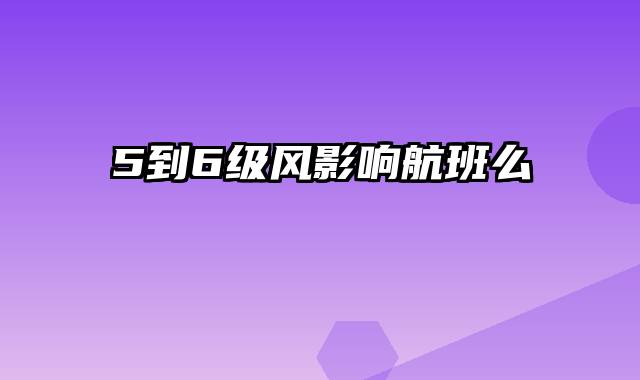 5到6级风影响航班么